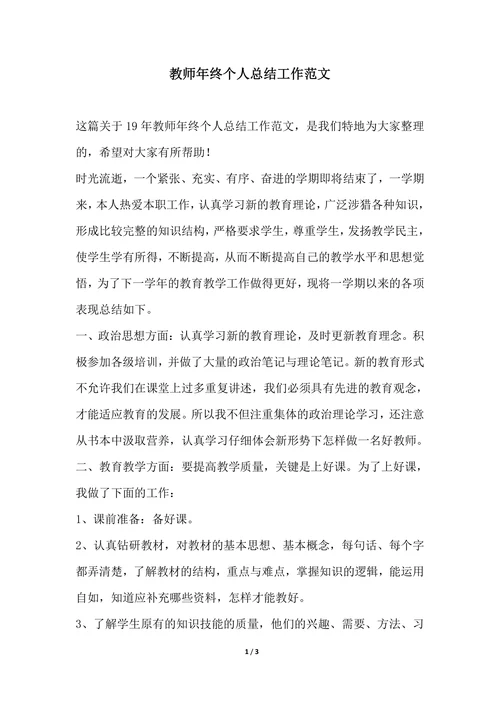 教师年终个人总结工作范文

这篇关于19年教师年终个人总结工作范文，是我们特地为大家整理的，希望对大家有所帮助！

时光流逝，一个紧张、充实、有序、奋进的学期即将结束了，一学期来，本人热爱本职工作，认真学习新的教育理论，广泛涉猎各种知识，形成比较完整的知识结构，严格要求学生，尊重学生，发扬教学民主，使学生学有所得，不断提高，从而不断提高自己的教学水平和思想觉悟，为了下一学年的教育教学工作做得更好，现将一学期以来的各项表现总结如下。

一、政治思想方面：认真学习新的教育理论，及时更新教育理念。积极参加各级培训，并做了大量的政治笔记与理论笔记。新的教育形式不允许我们在课堂上过多重复讲述，我们必须具有先进的教育观念，才能适应教育的发展。所以我不但注重集体的政治理论学习，还注意从书本中汲取营养，认真学习仔细体会新形势下怎样做一名好教师。

二、教育教学方面：要提高教学质量，关键是上好课。为了上好课，我做了下面的工作：

1、课前准备：备好课。

2、认真钻研教材，对教材的基本思想、基本概念，每句话、每个字都弄清楚，了解教材的结构，重点与难点，掌握知识的逻辑，能运用自如，知道应补充哪些资料，怎样才能教好。

3、了解学生原有的知识技能的质量，他们的兴趣、需要、方法、习

1 / 3